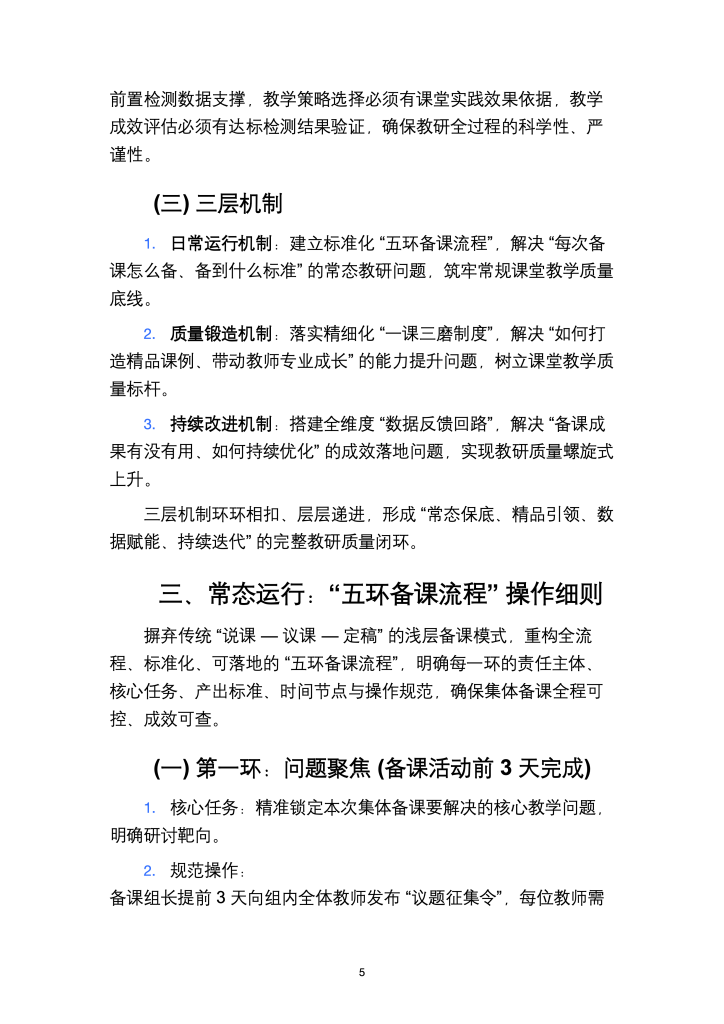 前置检测数据支撑，教学策略选择必须有课堂实践效果依据，教学成效评估必须有达标检测结果验证，确保教研全过程的科学性、严谨性。

(三) 三层机制

1. 日常运行机制：建立标准化 “五环备课流程”，解决 “每次备课怎么备、备到什么标准” 的常态教研问题，筑牢常规课堂教学质量底线。

2. 质量锻造机制：落实精细化 “一课三磨制度”，解决 “如何打造精品课例、带动教师专业成长” 的能力提升问题，树立课堂教学质量标杆。

3. 持续改进机制：搭建全维度 “数据反馈回路”，解决 “备课成果有没有用、如何持续优化” 的成效落地问题，实现教研质量螺旋式上升。

三层机制环环相扣、层层递进，形成 “常态保底、精品引领、数据赋能、持续迭代” 的完整教研质量闭环。

三、常态运行：“五环备课流程” 操作细则

摒弃传统 “说课 — 议课 — 定稿” 的浅层备课模式，重构全流程、标准化、可落地的 “五环备课流程”，明确每一环的责任主体、核心任务、产出标准、时间节点与操作规范，确保集体备课全程可控、成效可查。

(一) 第一环：问题聚焦 (备课活动前 3 天完成)

1. 核心任务：精准锁定本次集体备课要解决的核心教学问题，明确研讨靶向。

2. 规范操作：
备课组长提前 3 天向组内全体教师发布 “议题征集令”，每位教师需

5